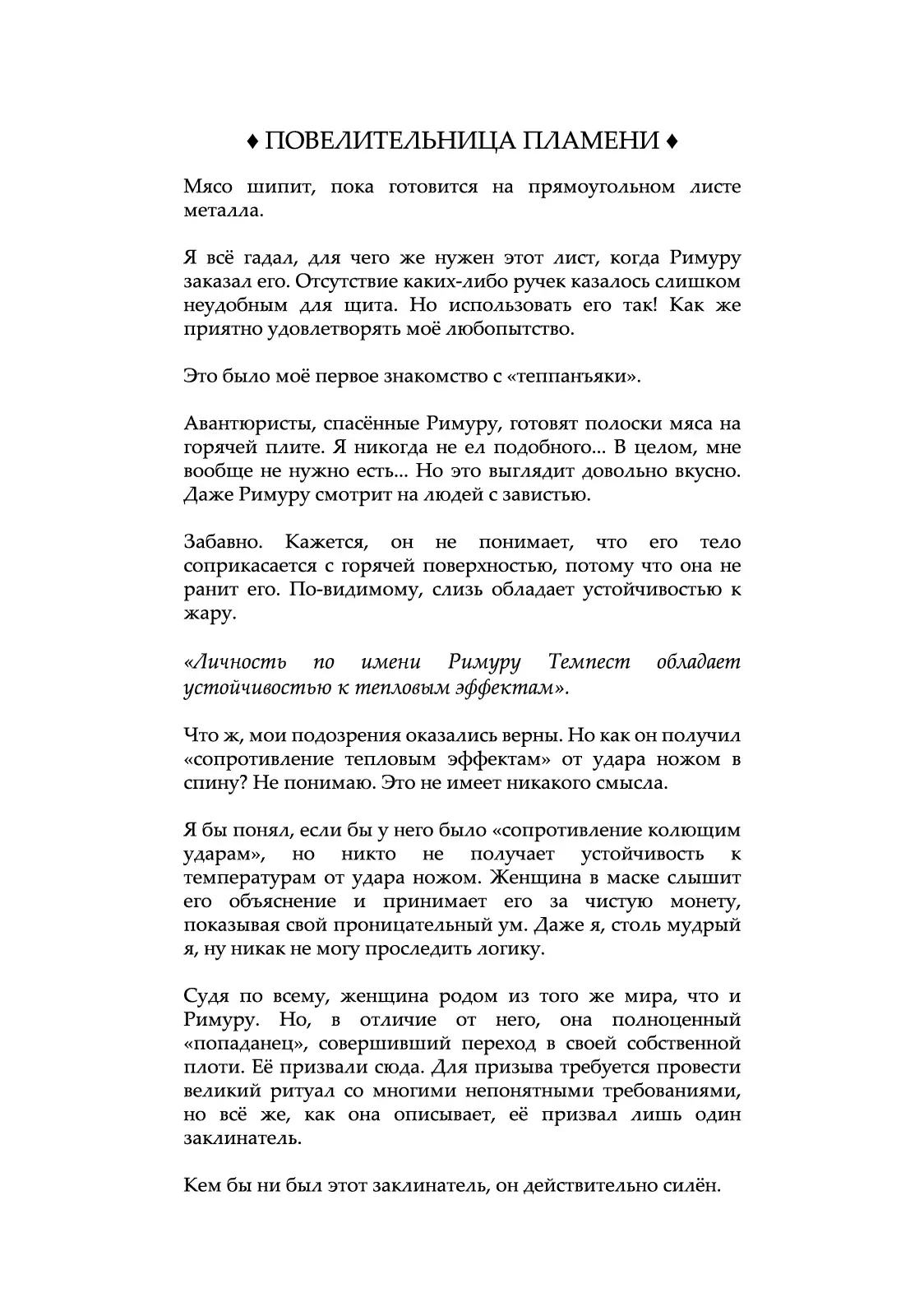 ♦ ПОВЕЛИТЕЛЬНИЦА ПЛАМЕНИ ♦

Мясо шипит, пока готовится на прямоугольном листе металла.

Я всё гадал, для чего же нужен этот лист, когда Римуру заказал его. Отсутствие каких-либо ручек казалось слишком неудобным для щита. Но использовать его так! Как же приятно удовлетворять моё любопытство.

Это было моё первое знакомство с «теппанъяки».

Авантюристы, спасённые Римуру, готовят полоски мяса на горячей плите. Я никогда не ел подобного... В целом, мне вообще не нужно есть... Но это выглядит довольно вкусно. Даже Римуру смотрит на людей с завистью.

Забавно. Кажется, он не понимает, что его тело соприкасается с горячей поверхностью, потому что она не ранит его. По-видимому, слизь обладает устойчивостью к жару.

«Личность по имени Римуру Темпест обладает устойчивостью к тепловым эффектам».

Что ж, мои подозрения оказались верны. Но как он получил «сопротивление тепловым эффектам» от удара ножом в спину? Не понимаю. Это не имеет никакого смысла.

Я бы понял, если бы у него было «сопротивление колющим ударам», но никто не получает устойчивость к температурам от удара ножом. Женщина в маске слышит его объяснение и принимает его за чистую монету, показывая свой проницательный ум. Даже я, столь мудрый я, ну никак не могу проследить логику.

Судя по всему, женщина родом из того же мира, что и Римуру. Но, в отличие от него, она полноценный «попаданец», совершивший переход в своей собственной плоти. Её призвали сюда. Для призыва требуется провести великий ритуал со многими непонятными требованиями, но всё же, как она описывает, её призвал лишь один заклинатель.

Кем бы ни был этот заклинатель, он действительно силён.